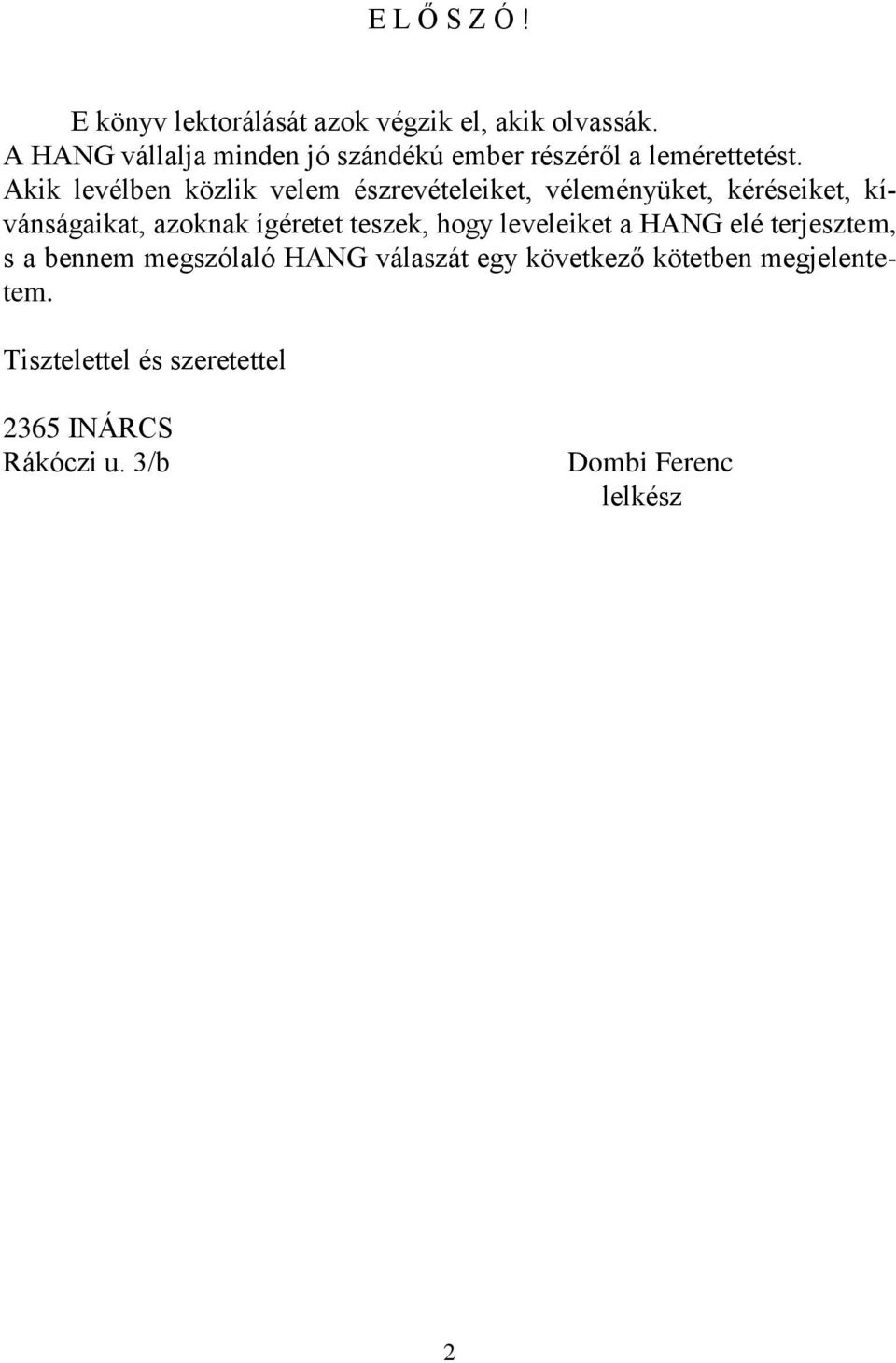 E L Ő S Z Ó !

E könyv lektorálását azok végzik el, akik olvassák.
A HANG vállalja minden jó szándékú ember részéről a lemérettetést.
Akik levélben közlik velem észrevételeiket, véleményüket, kéréseiket, kívánságaikat, azoknak ígéretet teszek, hogy leveleiket a HANG elé terjesztem, s a bennem megszólaló HANG válaszát egy következő kötetben megjelentetem.

Tisztelettel és szeretettel

2365 INÁRCS
Rákóczi u. 3/b

Dombi Ferenc
lelkész

2